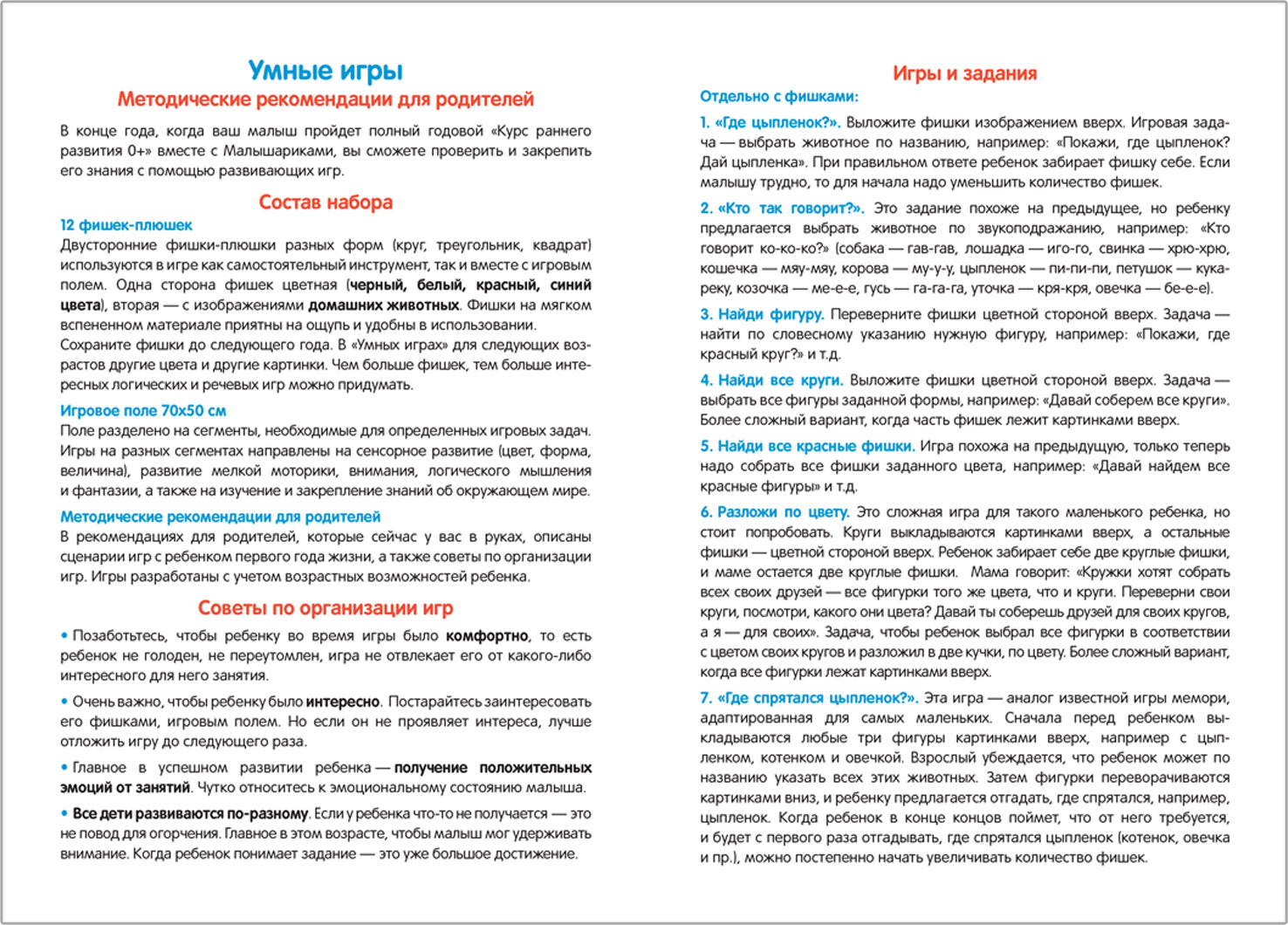 Умные игры

Методические рекомендации для родителей

В конце года, когда ваш малыш пройдет полный годовой «Курс раннего развития 0+» вместе с Малышариками, вы сможете проверить и закрепить его знания с помощью развивающих игр.

Состав набора

12 фишек-плюшек

Двусторонние фишки-плюшки разных форм (круг, треугольник, квадрат) используются в игре как самостоятельный инструмент, так и вместе с игровым полем. Одна сторона фишек цветная (черный, белый, красный, синий цвета), вторая — с изображениями домашних животных. Фишки на мягком вспененном материале приятны на ощупь и удобны в использовании. Сохраните фишки до следующего года. В «Умных играх» для следующих возрастов другие цвета и другие картинки. Чем больше фишек, тем больше интересных логических и речевых игр можно придумать.

Игровое поле 70х50 см

Поле разделено на сегменты, необходимые для определенных игровых задач. Игры на разных сегментах направлены на сенсорное развитие (цвет, форма, величина), развитие мелкой моторики, внимания, логического мышления и фантазии, а также на изучение и закрепление знаний об окружающем мире.

Методические рекомендации для родителей

В рекомендациях для родителей, которые сейчас у вас в руках, описаны сценарии игр с ребенком первого года жизни, а также советы по организации игр. Игры разработаны с учетом возрастных возможностей ребенка.

Советы по организации игр

• Позаботьтесь, чтобы ребенку во время игры было комфортно, то есть ребенок не голоден, не переутомлен, игра не отвлекает его от какого-либо интересного для него занятия.

• Очень важно, чтобы ребенку было интересно. Постарайтесь заинтересовать его фишками, игровым полем. Но если он не проявляет интереса, лучше отложить игру до следующего раза.

• Главное в успешном развитии ребенка — получение положительных эмоций от занятий. Чутко относитесь к эмоциональному состоянию малыша.

• Все дети развиваются по-разному. Если у ребенка что-то не получается — это не повод для огорчения. Главное в этом возрасте, чтобы малыш мог удерживать внимание. Когда ребенок понимает задание — это уже большое достижение.

Игры и задания

Отдельно с фишками:

1. «Где цыпленок?». Выложите фишки изображением вверх. Игровая задача — выбрать животное по названию, например: «Покажи, где цыпленок? Дай цыпленка». При правильном ответе ребенок забирает фишку себе. Если малышу трудно, то для начала надо уменьшить количество фишек.

2. «Кто так говорит?». Это задание похоже на предыдущее, но ребенку предлагается выбрать животное по звукоподражанию, например: «Кто говорит ко-ко-ко?» (собака — гав-гав, лошадка — иго-го, свинка — хрю-хрю, кошечка — мяу-мяу, корова — му-у-у, цыпленок — пи-пи-пи, петушок — кукареку, козочка — ме-е-е, гусь — га-га-га, уточка — кря-кря, овечка — бе-е-е).

3. Найди фигуру. Переверните фишки цветной стороной вверх. Задача — найти по словесному указанию нужную фигуру, например: «Покажи, где красный круг?» и т.д.

4. Найди все круги. Выложите фишки цветной стороной вверх. Задача — выбрать все фигуры заданной формы, например: «Давай соберем все круги». Более сложный вариант, когда часть фишек лежит картинками вверх.

5. Найди все красные фишки. Игра похожа на предыдущую, только теперь надо собрать все фишки заданного цвета, например: «Давай найдем все красные фигуры» и т.д.

6. Разложи по цвету. Это сложная игра для такого маленького ребенка, но стоит попробовать. Круги выкладываются картинками вверх, а остальные фишки — цветной стороной вверх. Ребенок забирает себе две круглые фишки, и маме остается две круглые фишки. Мама говорит: «Кружки хотят собрать всех своих друзей — все фигурки того же цвета, что и круги. Переверни свои круги, посмотри, какого они цвета? Давай ты соберешь друзей для своих кругов, а я — для своих». Задача, чтобы ребенок выбрал все фигурки в соответствии с цветом своих кругов и разложил в две кучки, по цвету. Более сложный вариант, когда все фигурки лежат картинками вверх.

7. «Где спрятался цыпленок?». Эта игра — аналог известной игры мемори, адаптированная для самых маленьких. Сначала перед ребенком выкладываются любые три фигуры картинками вверх, например с цыпленком, котенком и овечкой. Взрослый убеждается, что ребенок может по названию указать всех этих животных. Затем фигурки переворачиваются картинками вниз, и ребенку предлагается отгадать, где спрятался, например, цыпленок. Когда ребенок в конце концов поймет, что от него требуется, и будет с первого раза отгадывать, где спрятался цыпленок (котенок, овечка и пр.), можно постепенно начать увеличивать количество фишек.